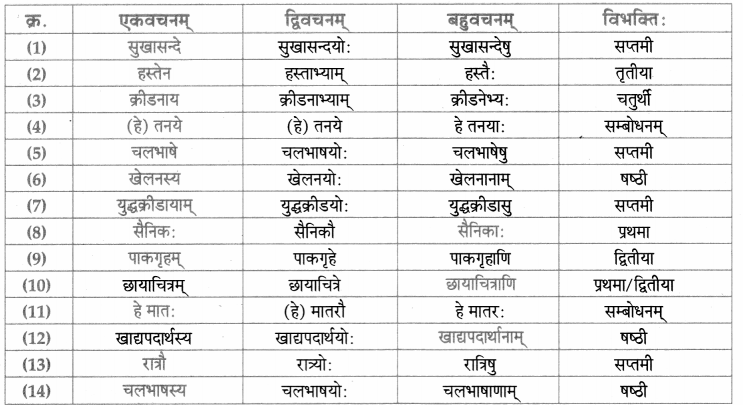 | क्र. | एकवचनम् | द्विवचनम् | बहुवचनम् | विभक्तिः |
|---|---|---|---|---|
| (1) | सुखासन्दे | सुखासन्दयोः | सुखासन्देषु | सप्तमी |
| (2) | हस्तेन | हस्ताभ्याम् | हस्तैः | तृतीया |
| (3) | क्रीडनाय | क्रीडनाभ्याम् | क्रीडनेभ्यः | चतुर्थी |
| (4) | (हे) तनये | (हे) तनये | हे तनयाः | सम्बोधनम् |
| (5) | चलभाषे | चलभाषयोः | चलभाषेषु | सप्तमी |
| (6) | खेलनस्य | खेलनयोः | खेलनानाम् | षष्ठी |
| (7) | युद्धक्रीडायाम् | युद्धक्रीडयोः | युद्धक्रीडासु | सप्तमी |
| (8) | सैनिकः | सैनिकौ | सैनिकाः | प्रथमा |
| (9) | पाकगृहम् | पाकगृहे | पाकगृहाणि | द्वितीया |
| (10) | छायाचित्रम् | छायाचित्रे | छायाचित्राणि | प्रथमा/द्वितीया |
| (11) | हे मातः | (हे) मातरौ | हे मातरः | सम्बोधनम् |
| (12) | खाद्यपदार्थस्य | खाद्यपदार्थयोः | खाद्यपदार्थानाम् | षष्ठी |
| (13) | रात्रौ | रात्र्योः | रात्रिषु | सप्तमी |
| (14) | चलभाषस्य | चलभाषयोः | चलभाषाणाम् | षष्ठी |